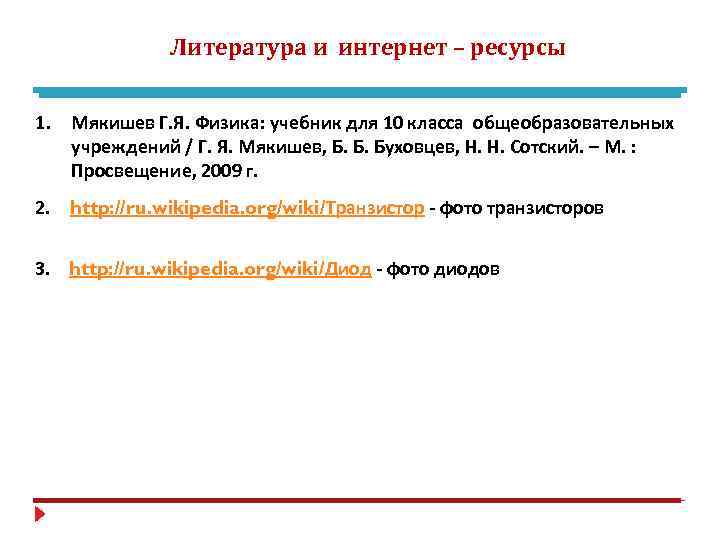 Литература и интернет – ресурсы

1. Мякишев Г.Я. Физика: учебник для 10 класса общеобразовательных учреждений / Г. Я. Мякишев, Б. Б. Буховцев, Н. Н. Сотский. – М. : Просвещение, 2009 г.

2. http://ru.wikipedia.org/wiki/Транзистор - фото транзисторов

3. http://ru.wikipedia.org/wiki/Диод - фото диодов